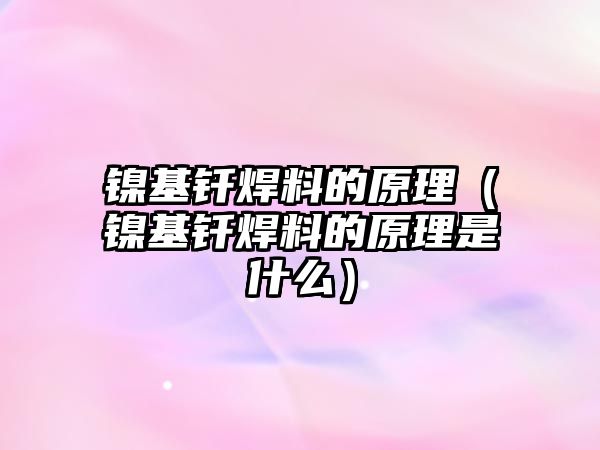 镍基钎焊料的原理（镍基钎焊料的原理是什么）